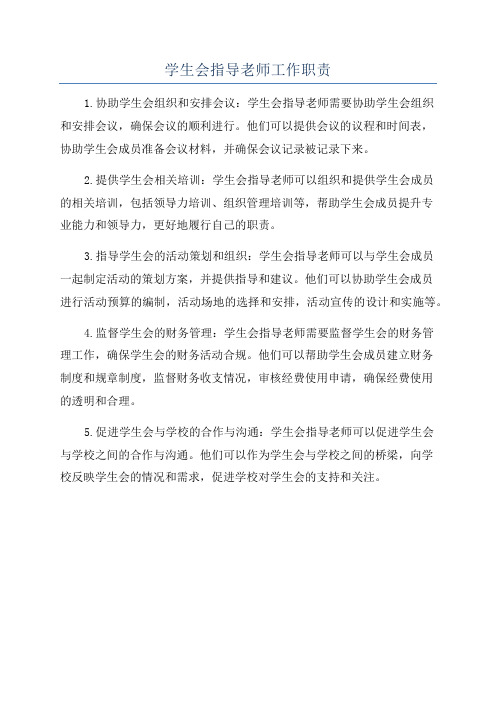 学生会指导老师工作职责

1.协助学生会组织和安排会议：学生会指导老师需要协助学生会组织和安排会议，确保会议的顺利进行。他们可以提供会议的议程和时间表，协助学生会成员准备会议材料，并确保会议记录被记录下来。

2.提供学生会相关培训：学生会指导老师可以组织和提供学生会成员的相关培训，包括领导力培训、组织管理培训等，帮助学生会成员提升专业能力和领导力，更好地履行自己的职责。

3.指导学生会的活动策划和组织：学生会指导老师可以与学生会成员一起制定活动的策划方案，并提供指导和建议。他们可以协助学生会成员进行活动预算的编制，活动场地的选择和安排，活动宣传的设计和实施等。

4.监督学生会的财务管理：学生会指导老师需要监督学生会的财务管理工作，确保学生会的财务活动合规。他们可以帮助学生会成员建立财务制度和规章制度，监督财务收支情况，审核经费使用申请，确保经费使用的透明和合理。

5.促进学生会与学校的合作与沟通：学生会指导老师可以促进学生会与学校之间的合作与沟通。他们可以作为学生会与学校之间的桥梁，向学校反映学生会的情况和需求，促进学校对学生会的支持和关注。